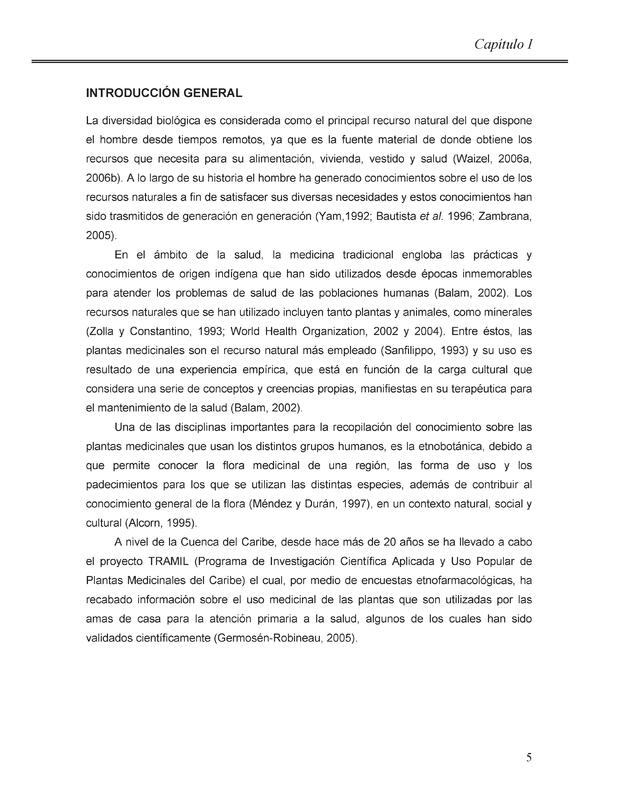 Capitulo I

INTRODUCCIÓN GENERAL

La diversidad biológica es considerada como el principal recurso natural del que dispone el hombre desde tiempos remotos, ya que es la fuente material de donde obtiene los recursos que necesita para su alimentación, vivienda, vestido y salud (Waizel, 2006a, 2006b). A lo largo de su historia el hombre ha generado conocimientos sobre el uso de los recursos naturales a fin de satisfacer sus diversas necesidades y estos conocimientos han sido trasmitidos de generación en generación (Yam,1992; Bautista et al. 1996; Zambrana, 2005).

En el ámbito de la salud, la medicina tradicional engloba las prácticas y conocimientos de origen indígena que han sido utilizados desde épocas inmemorables para atender los problemas de salud de las poblaciones humanas (Balam, 2002). Los recursos naturales que se han utilizado incluyen tanto plantas y animales, como minerales (Zolla y Constantino, 1993; World Health Organization, 2002 y 2004). Entre éstos, las plantas medicinales son el recurso natural más empleado (Sanfilippo, 1993) y su uso es resultado de una experiencia empírica, que está en función de la carga cultural que considera una serie de conceptos y creencias propias, manifiestas en su terapéutica para el mantenimiento de la salud (Balam, 2002).

Una de las disciplinas importantes para la recopilación del conocimiento sobre las plantas medicinales que usan los distintos grupos humanos, es la etnobotánica, debido a que permite conocer la flora medicinal de una región, las forma de uso y los padecimientos para los que se utilizan las distintas especies, además de contribuir al conocimiento general de la flora (Méndez y Durán, 1997), en un contexto natural, social y cultural (Alcorn, 1995).

A nivel de la Cuenca del Caribe, desde hace más de 20 años se ha llevado a cabo el proyecto TRAMIL (Programa de Investigación Científica Aplicada y Uso Popular de Plantas Medicinales del Caribe) el cual, por medio de encuestas etnofarmacológicas, ha recabado información sobre el uso medicinal de las plantas que son utilizadas por las amas de casa para la atención primaria a la salud, algunos de los cuales han sido validados científicamente (Germosén-Robineau, 2005).

5